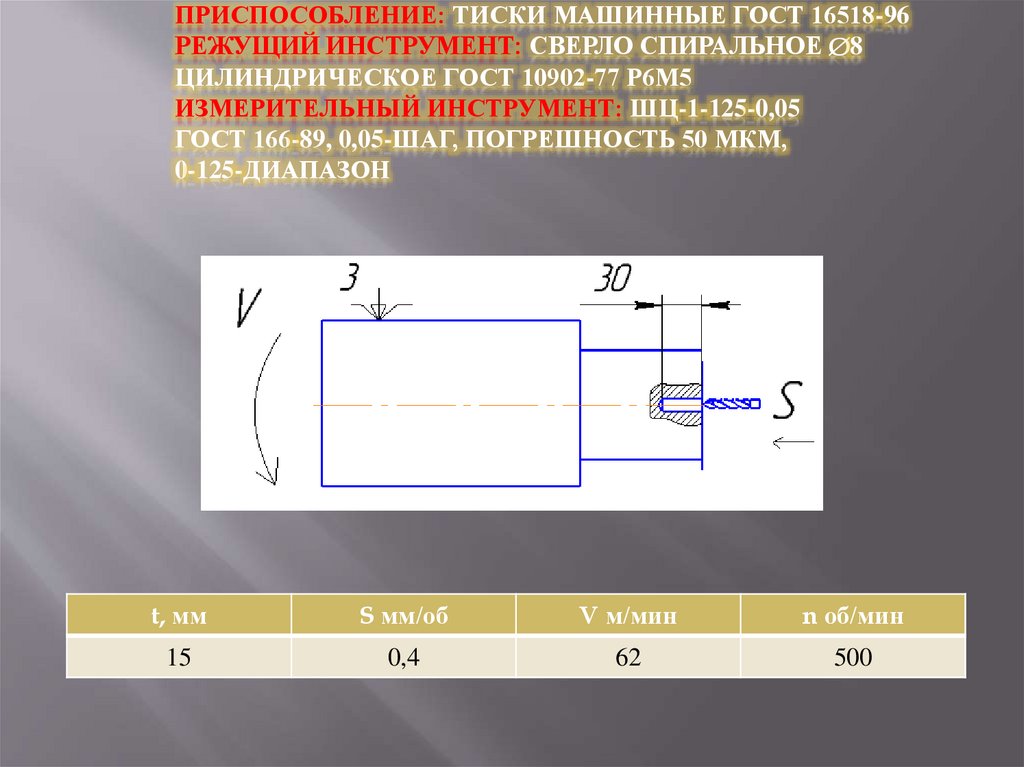 ПРИСПОСОБЛЕНИЕ: ТИСКИ МАШИННЫЕ ГОСТ 16518-96
РЕЖУЩИЙ ИНСТРУМЕНТ: СВЕРЛО СПИРАЛЬНОЕ ∅8 ЦИЛИНДРИЧЕСКОЕ ГОСТ 10902-77 Р6М5
ИЗМЕРИТЕЛЬНЫЙ ИНСТРУМЕНТ: ШЦ-1-125-0,05 ГОСТ 166-89, 0,05-ШАГ, ПОГРЕШНОСТЬ 50 МКМ, 0-125-ДИАПАЗОН

V
3
30
S

| t, мм | S мм/об | V м/мин | n об/мин |
|---|---|---|---|
| 15 | 0,4 | 62 | 500 |